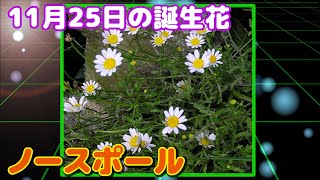 11月25日の誕生花

ノースポール